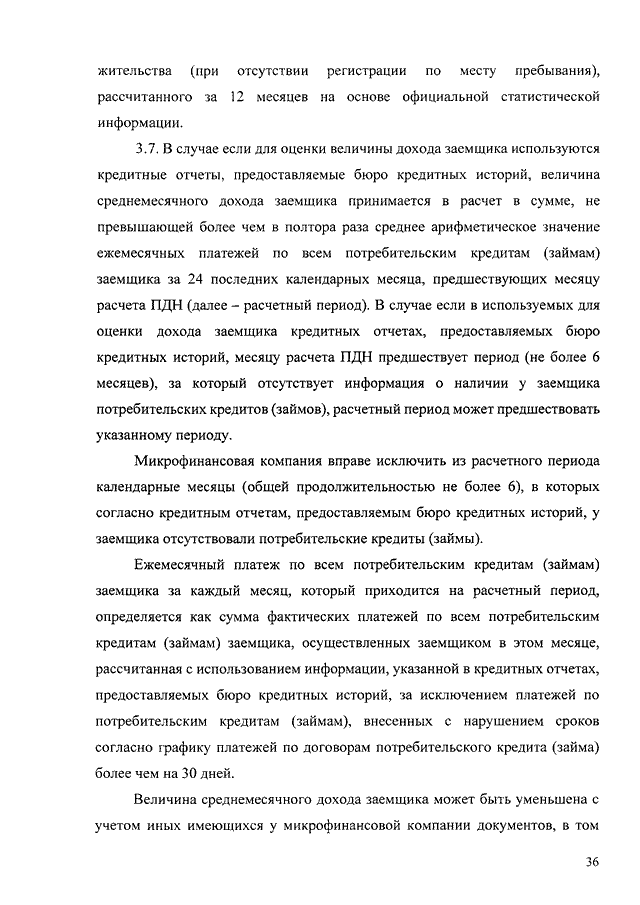 жительства (при отсутствии регистрации по месту пребывания), рассчитанного за 12 месяцев на основе официальной статистической информации.

3.7. В случае если для оценки величины дохода заемщика используются кредитные отчеты, предоставляемые бюро кредитных историй, величина среднемесячного дохода заемщика принимается в расчет в сумме, не превышающей более чем в полтора раза среднее арифметическое значение ежемесячных платежей по всем потребительским кредитам (займам) заемщика за 24 последних календарных месяца, предшествующих месяцу расчета ПДН (далее – расчетный период). В случае если в используемых для оценки дохода заемщика кредитных отчетах, предоставляемых бюро кредитных историй, месяцу расчета ПДН предшествует период (не более 6 месяцев), за который отсутствует информация о наличии у заемщика потребительских кредитов (займов), расчетный период может предшествовать указанному периоду.

Микрофинансовая компания вправе исключить из расчетного периода календарные месяцы (общей продолжительностью не более 6), в которых согласно кредитным отчетам, предоставляемым бюро кредитных историй, у заемщика отсутствовали потребительские кредиты (займы).

Ежемесячный платеж по всем потребительским кредитам (займам) заемщика за каждый месяц, который приходится на расчетный период, определяется как сумма фактических платежей по всем потребительским кредитам (займам) заемщика, осуществленных заемщиком в этом месяце, рассчитанная с использованием информации, указанной в кредитных отчетах, предоставляемых бюро кредитных историй, за исключением платежей по потребительским кредитам (займам), внесенных с нарушением сроков согласно графику платежей по договорам потребительского кредита (займа) более чем на 30 дней.

Величина среднемесячного дохода заемщика может быть уменьшена с учетом иных имеющихся у микрофинансовой компании документов, в том

36